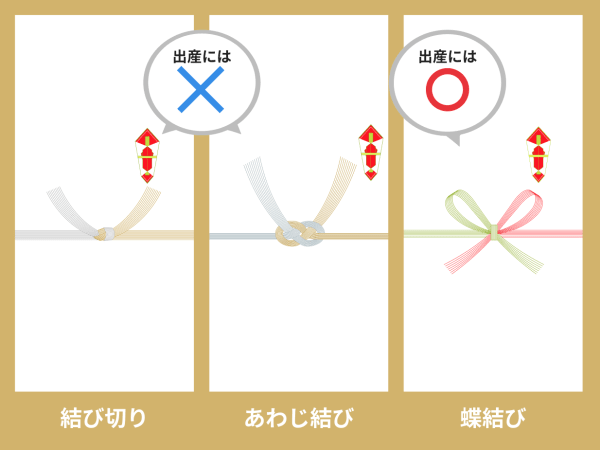 出産には
×

出産には
○

結び切り

あわじ結び

蝶結び